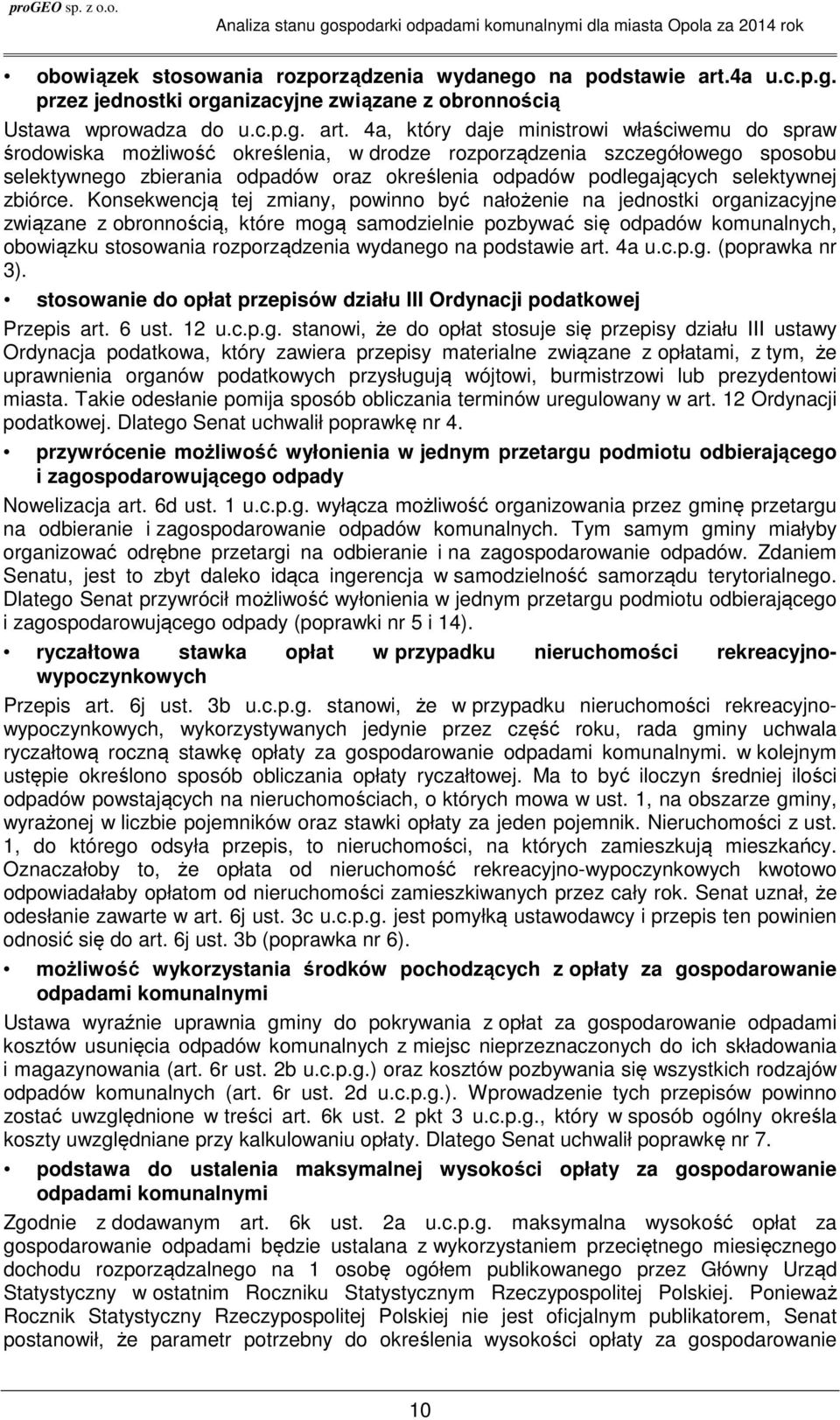 proGEO sp. z o.o.

Analiza stanu gospodarki odpadami komunalnymi dla miasta Opola za 2014 rok

• obowiązek stosowania rozporządzenia wydanego na podstawie art.4a u.c.p.g. przez jednostki organizacyjne związane z obronnością

Ustawa wprowadza do u.c.p.g. art. 4a, który daje ministrowi właściwemu do spraw środowiska możliwość określenia, w drodze rozporządzenia szczegółowego sposobu selektywnego zbierania odpadów oraz określenia odpadów podlegających selektywnej zbiórce. Konsekwencją tej zmiany, powinno być nałożenie na jednostki organizacyjne związane z obronnością, które mogą samodzielnie pozbywać się odpadów komunalnych, obowiązku stosowania rozporządzenia wydanego na podstawie art. 4a u.c.p.g. (poprawka nr 3).

• stosowanie do opłat przepisów działu III Ordynacji podatkowej

Przepis art. 6 ust. 12 u.c.p.g. stanowi, że do opłat stosuje się przepisy działu III ustawy Ordynacja podatkowa, który zawiera przepisy materialne związane z opłatami, z tym, że uprawnienia organów podatkowych przysługują wójtowi, burmistrzowi lub prezydentowi miasta. Takie odesłanie pomija sposób obliczania terminów uregulowany w art. 12 Ordynacji podatkowej. Dlatego Senat uchwalił poprawkę nr 4.

• przywrócenie możliwość wyłonienia w jednym przetargu podmiotu odbierającego i zagospodarowującego odpady

Nowelizacja art. 6d ust. 1 u.c.p.g. wyłącza możliwość organizowania przez gminę przetargu na odbieranie i zagospodarowanie odpadów komunalnych. Tym samym gminy miałyby organizować odrębne przetargi na odbieranie i na zagospodarowanie odpadów. Zdaniem Senatu, jest to zbyt daleko idąca ingerencja w samodzielność samorządu terytorialnego. Dlatego Senat przywrócił możliwość wyłonienia w jednym przetargu podmiotu odbierającego i zagospodarowującego odpady (poprawki nr 5 i 14).

• ryczałtowa stawka opłat w przypadku nieruchomości rekreacyjno-wypoczynkowych

Przepis art. 6j ust. 3b u.c.p.g. stanowi, że w przypadku nieruchomości rekreacyjno-wypoczynkowych, wykorzystywanych jedynie przez część roku, rada gminy uchwala ryczałtową roczną stawkę opłaty za gospodarowanie odpadami komunalnymi. w kolejnym ustępie określono sposób obliczania opłaty ryczałtowej. Ma to być iloczyn średniej ilości odpadów powstających na nieruchomościach, o których mowa w ust. 1, na obszarze gminy, wyrażonej w liczbie pojemników oraz stawki opłaty za jeden pojemnik. Nieruchomości z ust. 1, do którego odsyła przepis, to nieruchomości, na których zamieszkują mieszkańcy. Oznaczałoby to, że opłata od nieruchomość rekreacyjno-wypoczynkowych kwotowo odpowiadałaby opłatom od nieruchomości zamieszkiwanych przez cały rok. Senat uznał, że odesłanie zawarte w art. 6j ust. 3c u.c.p.g. jest pomyłką ustawodawcy i przepis ten powinien odnosić się do art. 6j ust. 3b (poprawka nr 6).

• możliwość wykorzystania środków pochodzących z opłaty za gospodarowanie odpadami komunalnymi

Ustawa wyraźnie uprawnia gminy do pokrywania z opłat za gospodarowanie odpadami kosztów usunięcia odpadów komunalnych z miejsc nieprzeznaczonych do ich składowania i magazynowania (art. 6r ust. 2b u.c.p.g.) oraz kosztów pozbywania się wszystkich rodzajów odpadów komunalnych (art. 6r ust. 2d u.c.p.g.). Wprowadzenie tych przepisów powinno zostać uwzględnione w treści art. 6k ust. 2 pkt 3 u.c.p.g., który w sposób ogólny określa koszty uwzględniane przy kalkulowaniu opłaty. Dlatego Senat uchwalił poprawkę nr 7.

• podstawa do ustalenia maksymalnej wysokości opłaty za gospodarowanie odpadami komunalnymi

Zgodnie z dodawanym art. 6k ust. 2a u.c.p.g. maksymalna wysokość opłat za gospodarowanie odpadami będzie ustalana z wykorzystaniem przeciętnego miesięcznego dochodu rozporządzalnego na 1 osobę ogółem publikowanego przez Główny Urząd Statystyczny w ostatnim Roczniku Statystycznym Rzeczypospolitej Polskiej. Ponieważ Rocznik Statystyczny Rzeczypospolitej Polskiej nie jest oficjalnym publikatorem, Senat postanowił, że parametr potrzebny do określenia wysokości opłaty za gospodarowanie

10